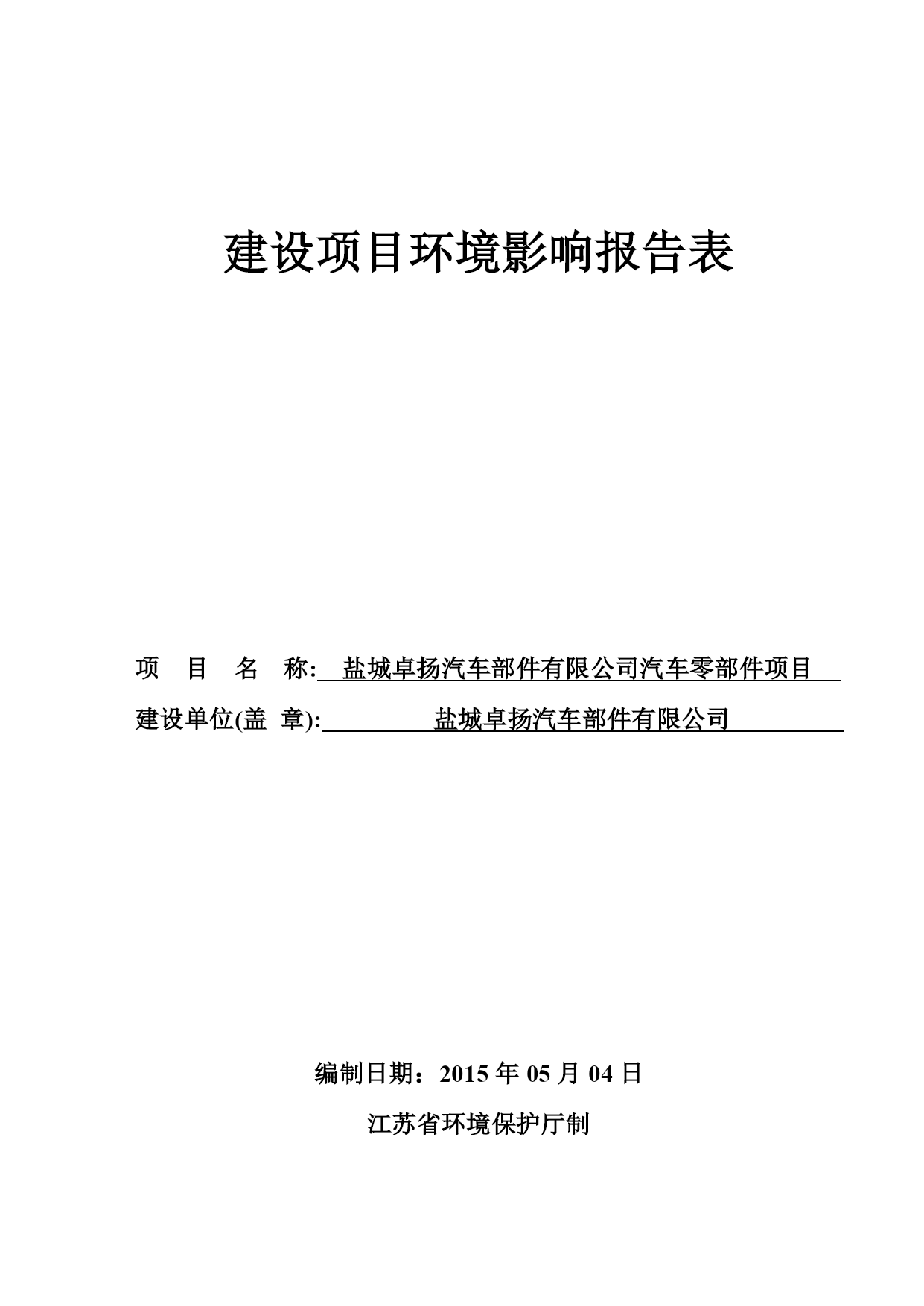 建设项目环境影响报告表

项 目 名 称: 盐城卓扬汽车部件有限公司汽车零部件项目

建设单位(盖 章): 盐城卓扬汽车部件有限公司

编制日期：2015 年 05 月 04 日

江苏省环境保护厅制